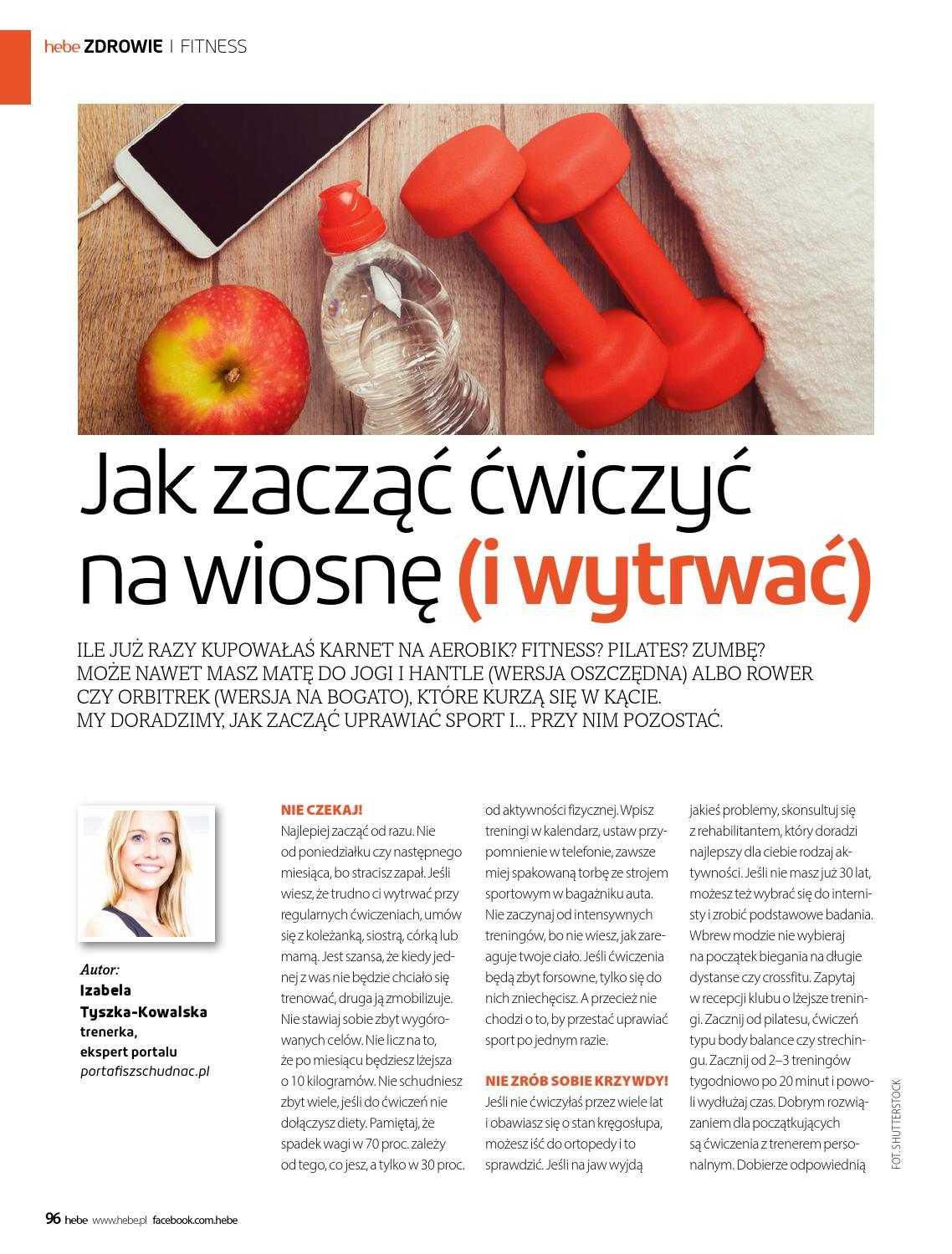 hebe ZDROWIE | FITNESS

Jak zacząć ćwiczyć na wiosnę (i wytrwać)

ILE JUŻ RAZY KUPOWAŁAŚ KARNET NA AEROBIK? FITNESS? PILATES? ZUMBĘ? MOŻE NAWET MASZ MATĘ DO JOGI I HANTLE (WERSJA OSZCZĘDNA) ALBO ROWER CZY ORBITREK (WERSJA NA BOGATO), KTÓRE KURZĄ SIĘ W KĄCIE. MY DORADZIMY, JAK ZACZĄĆ UPRAWIAĆ SPORT I... PRZY NIM POZOSTAĆ.

Autor:
Izabela Tyszka-Kowalska
trenerka,
ekspert portalu
portafiszschudnac.pl

NIE CZEKAJ!
Najlepiej zacząć od razu. Nie od poniedziałku czy następnego miesiąca, bo stracisz zapał. Jeśli wiesz, że trudno ci wytrwać przy regularnych ćwiczeniach, umów się z koleżanką, siostrą, córką lub mamą. Jest szansa, że kiedy jednej z was nie będzie chciało się trenować, druga ją zmobilizuje. Nie stawiaj sobie zbyt wygórowanych celów. Nie licz na to, że po miesiącu będziesz lżejsza o 10 kilogramów. Nie schudniesz zbyt wiele, jeśli do ćwiczeń nie dołączysz diety. Pamiętaj, że spadek wagi w 70 proc. zależy od tego, co jesz, a tylko w 30 proc. od aktywności fizycznej. Wpisz treningi w kalendarz, ustaw przypomnienie w telefonie, zawsze miej spakowaną torbę ze strojem sportowym w bagażniku auta. Nie zaczynaj od intensywnych treningów, bo nie wiesz, jak zareaguje twoje ciało. Jeśli ćwiczenia będą zbyt forsowne, tylko się do nich zniechęcisz. A przecież nie chodzi o to, by przestać uprawiać sport po jednym razie.

NIE ZRÓB SOBIE KRZYWDY!
Jeśli nie ćwiczyłaś przez wiele lat i obawiasz się o stan kręgosłupa, możesz iść do ortopedy i to sprawdzić. Jeśli na jaw wyjdą jakieś problemy, skonsultuj się z rehabilitantem, który doradzi najlepszy dla ciebie rodzaj aktywności. Jeśli nie masz już 30 lat, możesz też wybrać się do internisty i zrobić podstawowe badania. Wbrew modzie nie wybieraj na początek biegania na długie dystanse czy crossfitu. Zapytaj w recepcji klubu o lżejsze treningi. Zacznij od pilatesu, ćwiczeń typu body balance czy strechingu. Zacznij od 2–3 treningów tygodniowo po 20 minut i powoli wydłużaj czas. Dobrym rozwiązaniem dla początkujących są ćwiczenia z trenerem personalnym. Dobierze odpowiednią

FOT. SHUTTERSTOCK

96 hebe www.hebe.pl facebook.com.hebe